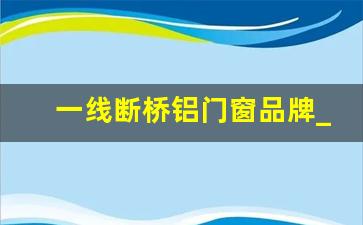 一线断桥铝门窗品牌_